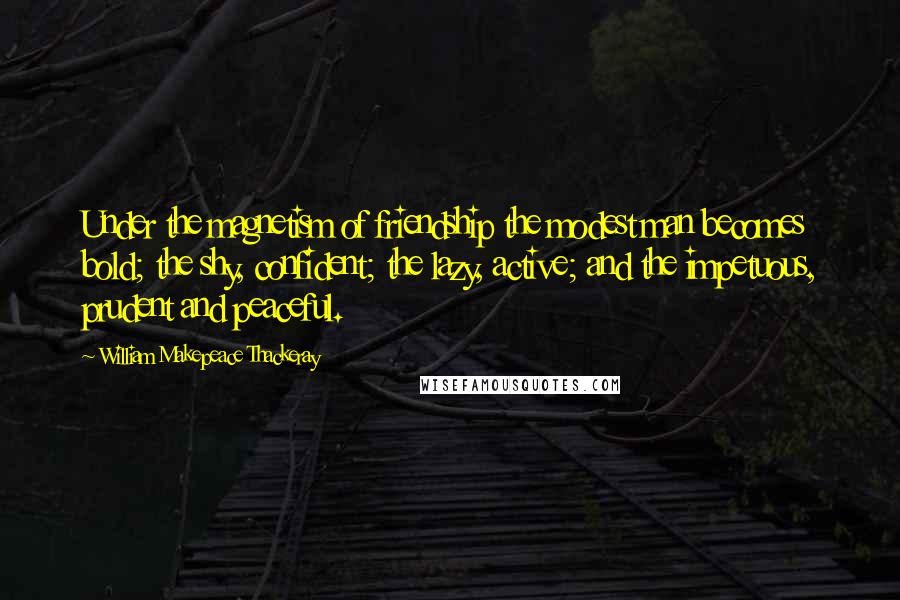 Under the magnetism of friendship the modest man becomes bold; the shy, confident; the lazy, active; and the impetuous, prudent and peaceful.

~ William Makepeace Thackeray

WISEFAMOUSQUOTES.COM